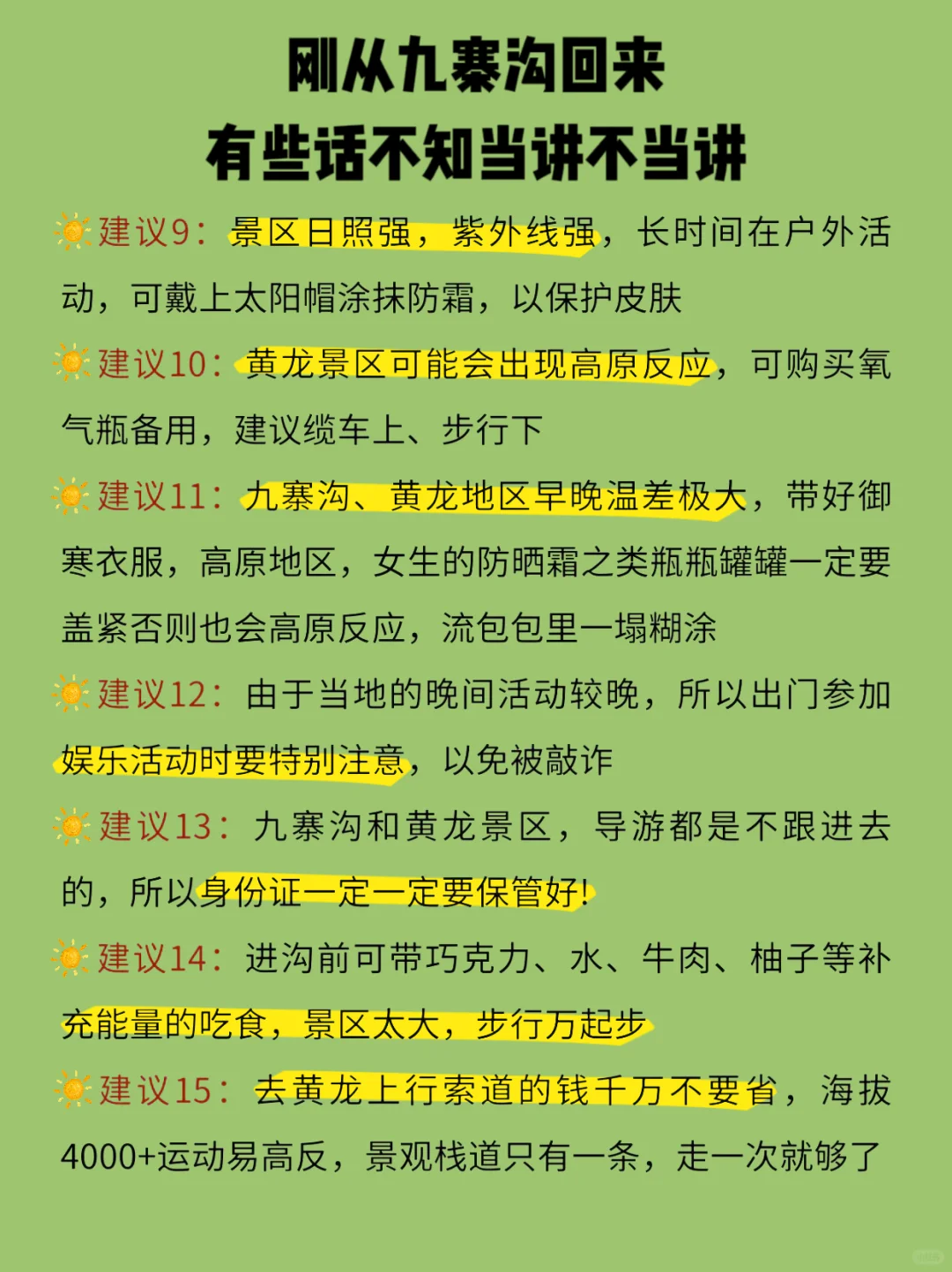 刚从九寨沟回来
有些话不知当讲不当讲

建议9：景区日照强，紫外线强，长时间在户外活动，可戴上太阳帽涂抹防霜，以保护皮肤

建议10：黄龙景区可能会出现高原反应，可购买氧气瓶备用，建议缆车上、步行下

建议11：九寨沟、黄龙地区早晚温差极大，带好御寒衣服，高原地区，女生的防晒霜之类瓶瓶罐罐一定要盖紧否则也会高原反应，流包包里一塌糊涂

建议12：由于当地的晚间活动较晚，所以出门参加娱乐活动时要特别注意，以免被敲诈

建议13：九寨沟和黄龙景区，导游都是不跟进去的，所以身份证一定一定要保管好！

建议14：进沟前可带巧克力、水、牛肉、柚子等补充能量的吃食，景区太大，步行万起步

建议15：去黄龙上行索道的钱千万不要省，海拔4000+运动易高反，景观栈道只有一条，走一次就够了